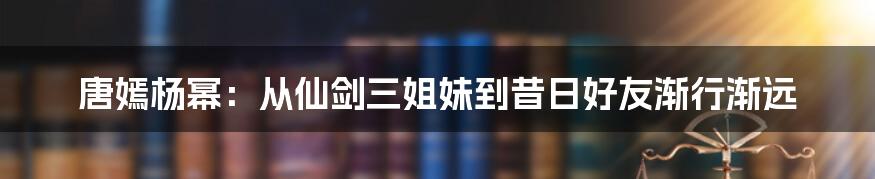 唐嫣杨幂：从仙剑三姐妹到昔日好友渐行渐远